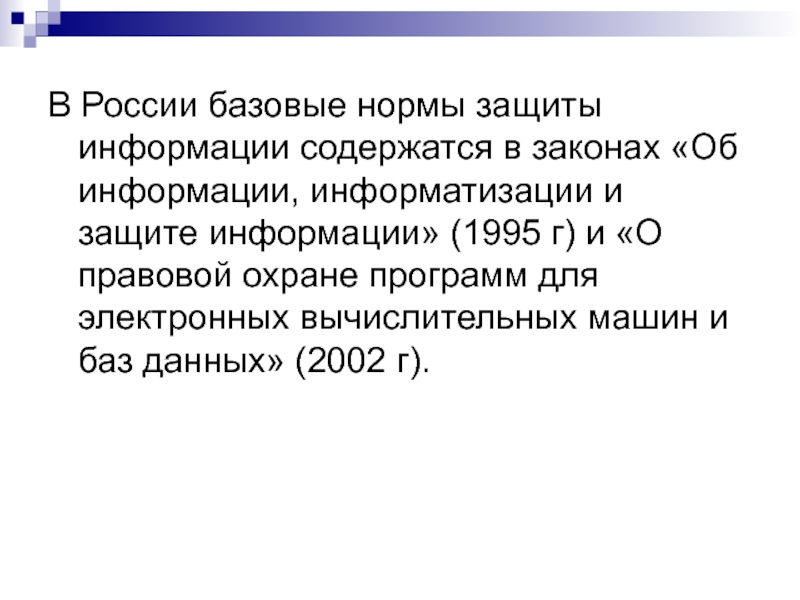 В России базовые нормы защиты информации содержатся в законах «Об информации, информатизации и защите информации» (1995 г) и «О правовой охране программ для электронных вычислительных машин и баз данных» (2002 г).